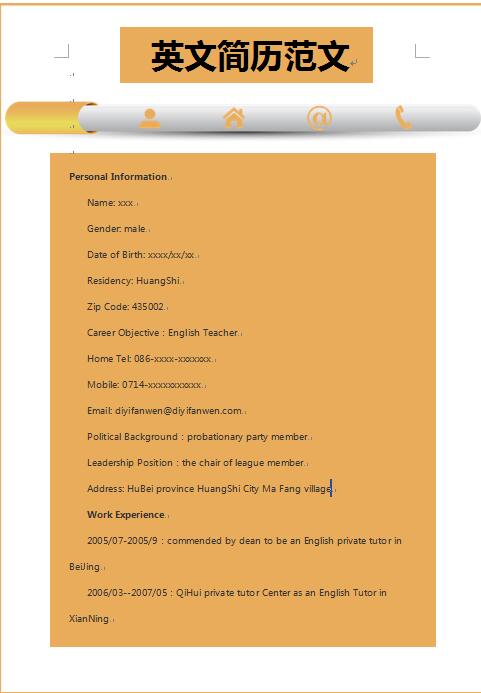 英文简历范文

Personal Information

Name: xxx

Gender: male

Date of Birth: xxxx/xx/xx

Residency: HuangShi

Zip Code: 435002

Career Objective : English Teacher

Home Tel: 086-xxxx-xxxxxxx

Mobile: 0714-xxxxxxxxxxx

Email: diyifanwen@diyifanwen.com

Political Background : probationary party member

Leadership Position : the chair of league member

Address: HuBei province HuangShi City Ma Fang village

Work Experience

2005/07-2005/9 : commended by dean to be an English private tutor in BeiJing

2006/03--2007/05 : QiHui private tutor Center as an English Tutor in XianNing